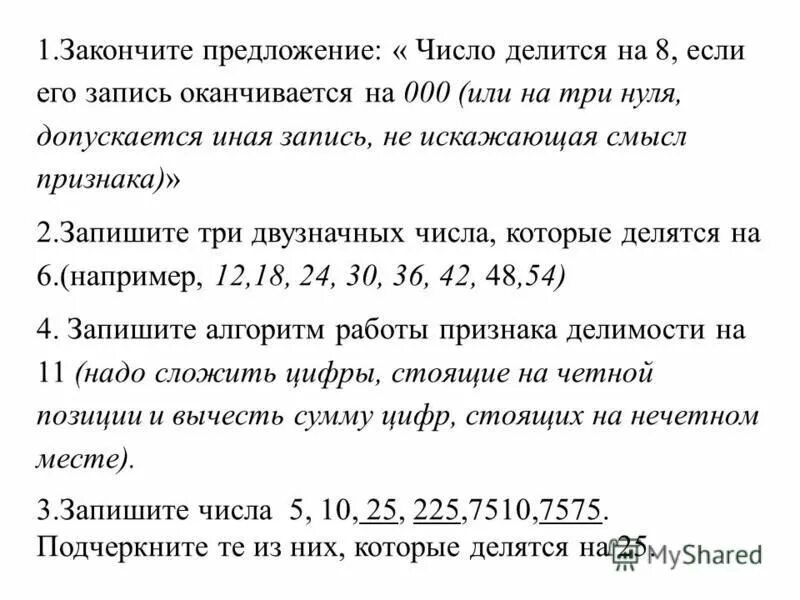 1.Закончите предложение: « Число делится на 8, если его запись оканчивается на 000 (или на три нуля, допускается иная запись, не искажающая смысл признака)»

2.Запишите три двузначных числа, которые делятся на 6.(например, 12,18, 24, 30, 36, 42, 48,54)

4. Запишите алгоритм работы признака делимости на 11 (надо сложить цифры, стоящие на четной позиции и вычесть сумму цифр, стоящих на нечетном месте).

3.Запишите числа 5, 10, 25, 225,7510,7575. Подчеркните те из них, которые делятся на 25.

MyShared